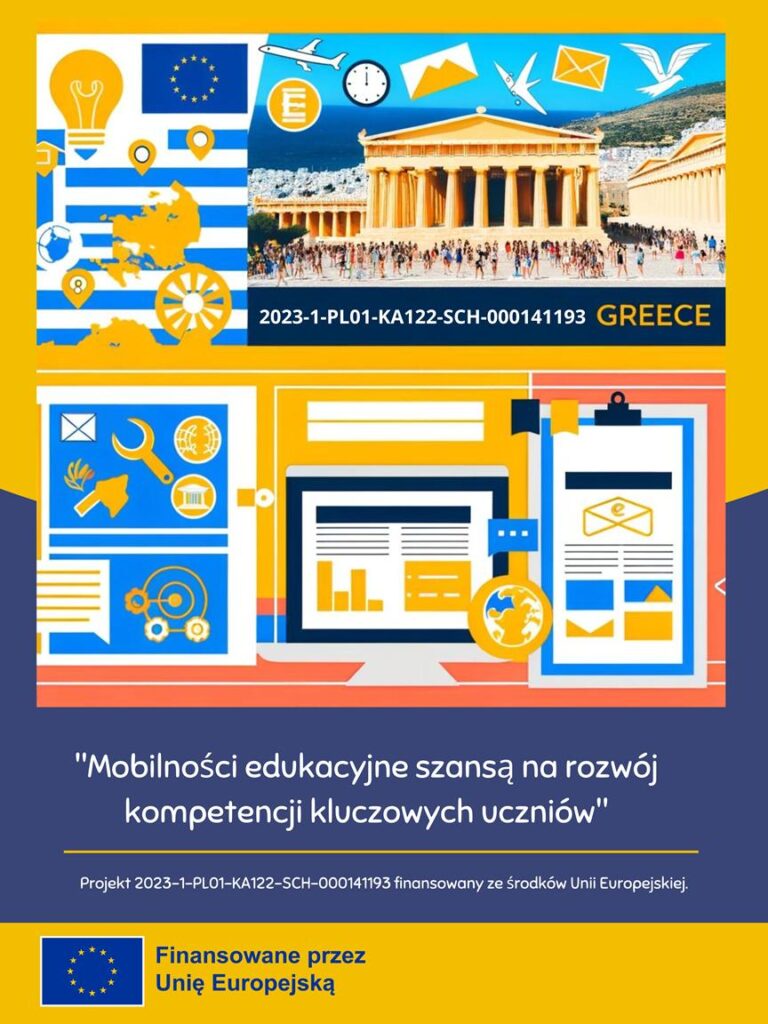 2023-1-PL01-KA122-SCH-000141193 GREECE

"Mobilności edukacyjne szansą na rozwój kompetencji kluczowych uczniów"

Projekt 2023-1-PL01-KA122-SCH-000141193 finansowany ze środków Unii Europejskiej.

Finansowane przez
Unię Europejską